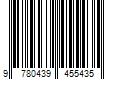 9 780439 455435